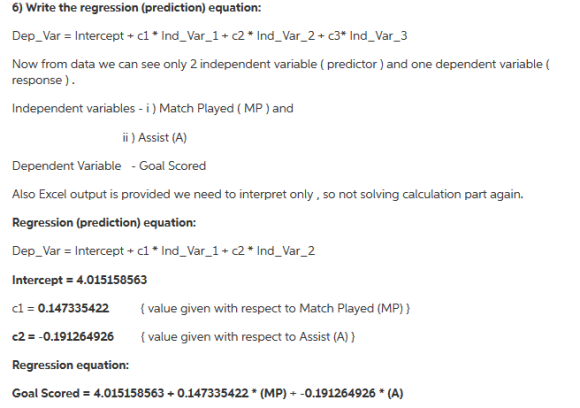 6) Write the regression (prediction) equation:

Dep_Var = Intercept + c1 * Ind_Var_1 + c2 * Ind_Var_2 + c3* Ind_Var_3

Now from data we can see only 2 independent variable ( predictor ) and one dependent variable ( response ) .

Independent variables - i ) Match Played ( MP ) and

ii ) Assist (A)

Dependent Variable - Goal Scored

Also Excel output is provided we need to interpret only , so not solving calculation part again.

Regression (prediction) equation:

Dep_Var = Intercept + c1 * Ind_Var_1 + c2 * Ind_Var_2

Intercept = 4.015158563

c1 = 0.147335422 { value given with respect to Match Played (MP) }

c2 = -0.191264926 { value given with respect to Assist (A) }

Regression equation:

Goal Scored = 4.015158563 + 0.147335422 * (MP) + -0.191264926 * (A)